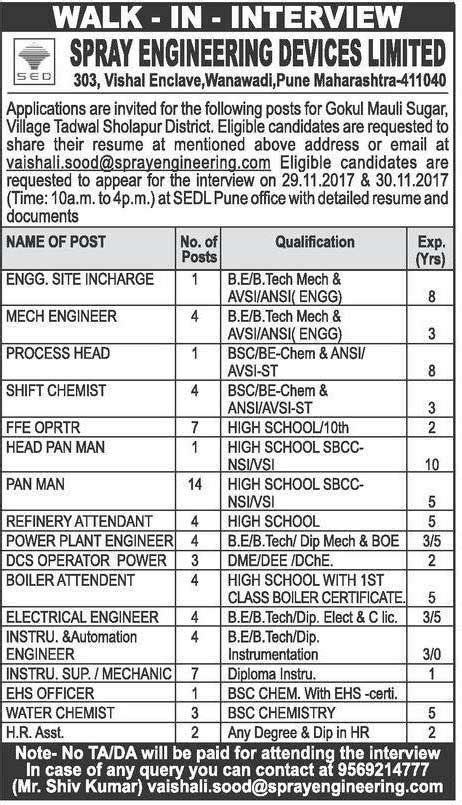 WALK - IN - INTERVIEW

SED

SPRAY ENGINEERING DEVICES LIMITED

303, Vishal Enclave,Wanawadi,Pune Maharashtra-411040

Applications are invited for the following posts for Gokul Mauli Sugar, Village Tadwal Sholapur District. Eligible candidates are requested to share their resume at mentioned above address or email at vaishali.sood@sprayengineering.com Eligible candidates are requested to appear for the interview on 29.11.2017 & 30.11.2017 (Time: 10a.m. to 4p.m.) at SEDL Pune office with detailed resume and documents

| NAME OF POST | No. of Posts | Qualification | Exp. (Yrs) |
|---|---|---|---|
| ENGG. SITE INCHARGE | 1 | B.E/B.Tech Mech & AVSI/ANSI( ENGG) | 8 |
| MECH ENGINEER | 4 | B.E/B.Tech Mech & AVSI/ANSI( ENGG) | 3 |
| PROCESS HEAD | 1 | BSC/BE-Chem & ANSI/ AVSI-ST | 8 |
| SHIFT CHEMIST | 4 | BSC/BE-Chem & ANSI/AVSI-ST | 3 |
| FFE OPRTR | 7 | HIGH SCHOOL/10th | 2 |
| HEAD PAN MAN | 1 | HIGH SCHOOL SBCC-NSI/VSI | 10 |
| PAN MAN | 14 | HIGH SCHOOL SBCC-NSI/VSI | 5 |
| REFINERY ATTENDANT | 4 | HIGH SCHOOL | 5 |
| POWER PLANT ENGINEER | 4 | B.E/B.Tech/ Dip Mech & BOE | 3/5 |
| DCS OPERATOR POWER | 3 | DME/DEE /DChE. | 2 |
| BOILER ATTENDENT | 4 | HIGH SCHOOL WITH 1ST CLASS BOILER CERTIFICATE. | 5 |
| ELECTRICAL ENGINEER | 4 | B.E/B.Tech/Dip. Elect & C lic. | 3/5 |
| INSTRU. &Automation ENGINEER | 4 | B.E/B.Tech/Dip. Instrumentation | 3/0 |
| INSTRU. SUP. / MECHANIC | 7 | Diploma Instru. | 1 |
| EHS OFFICER | 1 | BSC CHEM. With EHS -certi. | |
| WATER CHEMIST | 3 | BSC CHEMISTRY | 5 |
| H.R. Asst. | 2 | Any Degree & Dip in HR | 2 |

Note- No TA/DA will be paid for attending the interview
In case of any query you can contact at 9569214777
(Mr. Shiv Kumar) vaishali.sood@sprayengineering.com